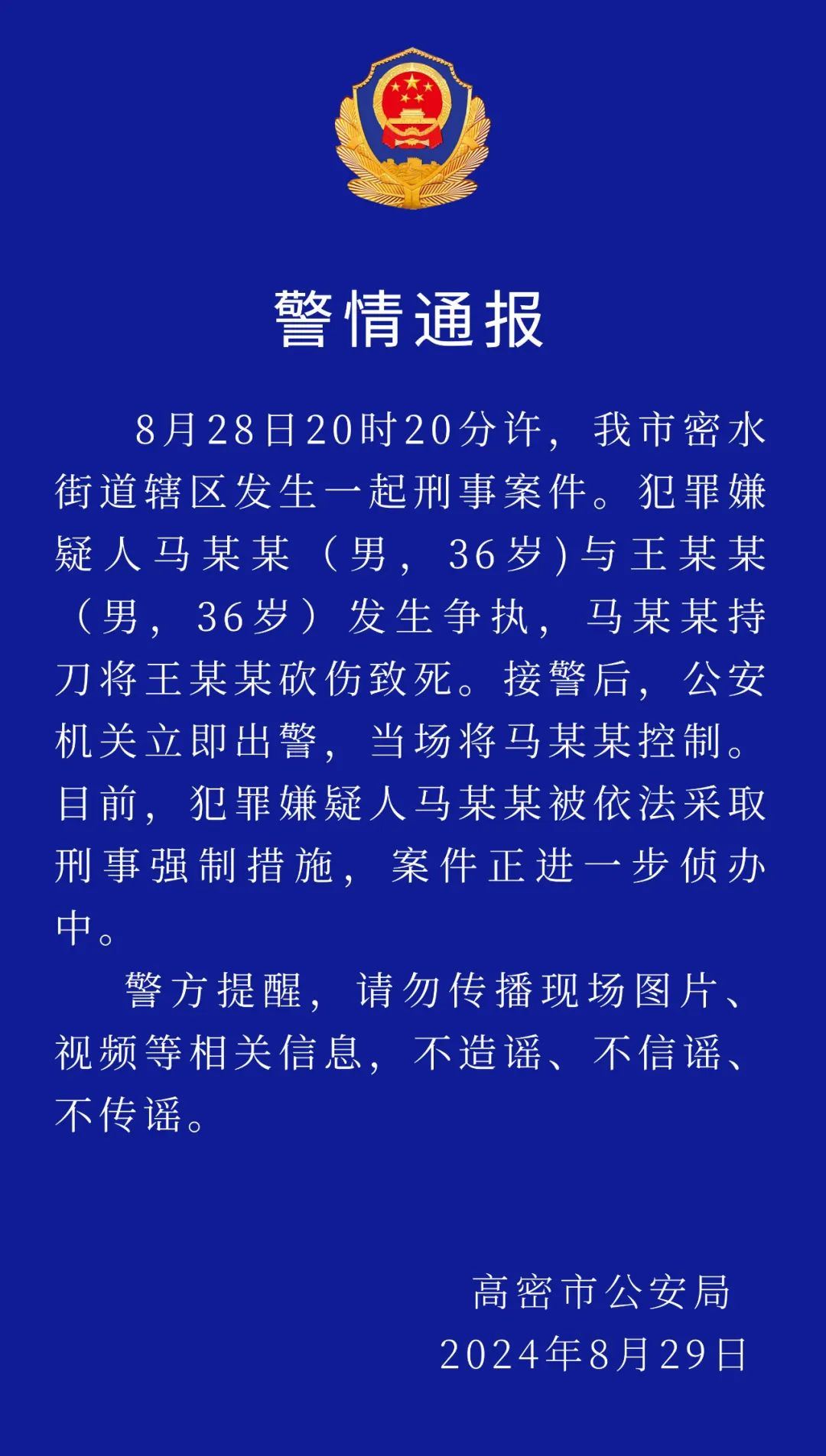 警情通报

8月28日20时20分许，我市密水街道辖区发生一起刑事案件。犯罪嫌疑人马某某（男，36岁)与王某某（男，36岁）发生争执，马某某持刀将王某某砍伤致死。接警后，公安机关立即出警，当场将马某某控制。目前，犯罪嫌疑人马某某被依法采取刑事强制措施，案件正进一步侦办中。

警方提醒，请勿传播现场图片、视频等相关信息，不造谣、不信谣、不传谣。

高密市公安局
2024年8月29日